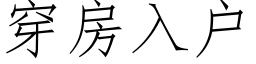 穿房入户